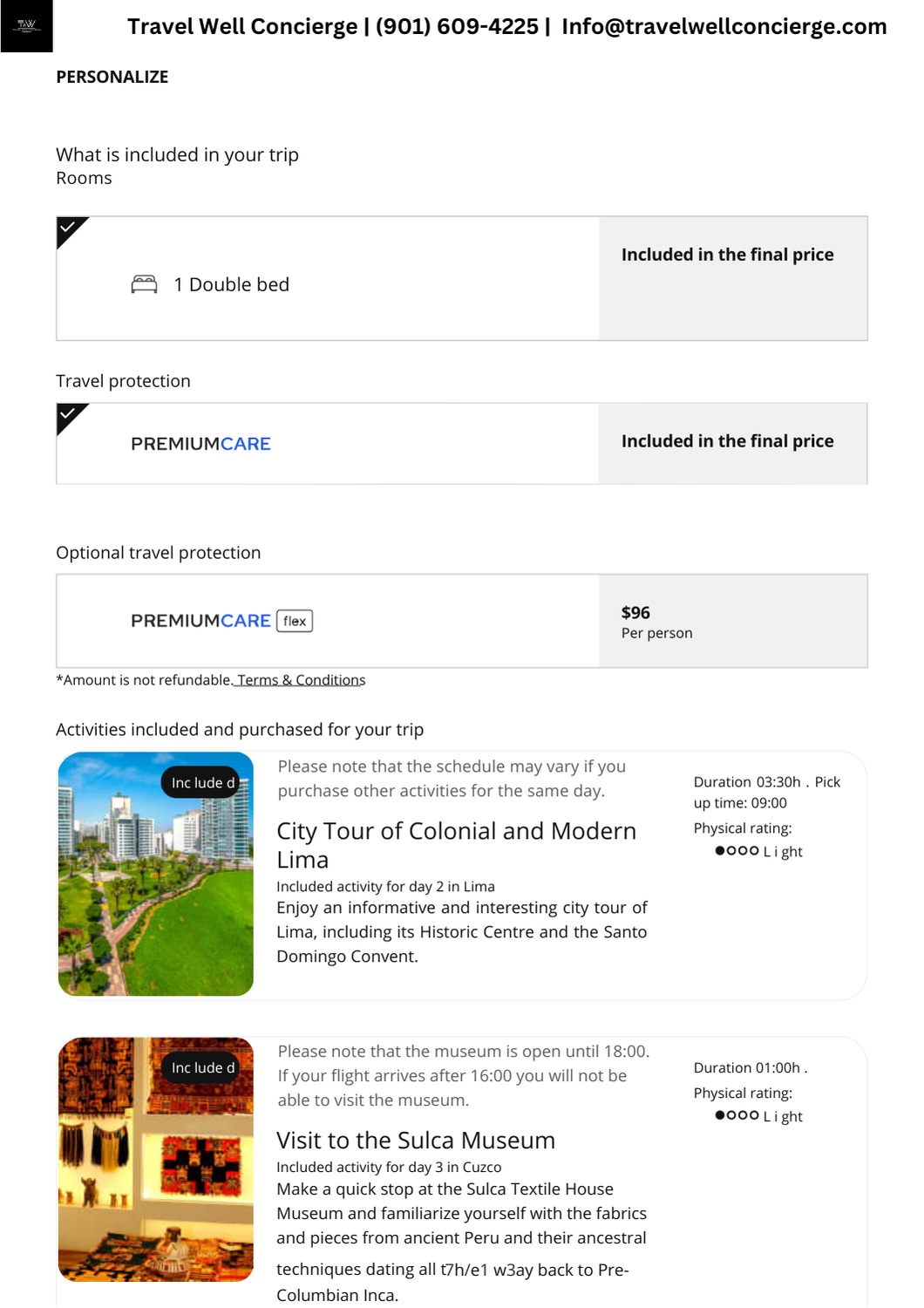 TW

Travel Well Concierge | (901) 609-4225 | Info@travelwellconcierge.com

PERSONALIZE

What is included in your trip
Rooms

1 Double bed

Included in the final price

Travel protection

PREMIUMCARE

Included in the final price

Optional travel protection

PREMIUMCARE flex

$96
Per person

*Amount is not refundable. Terms & Conditions

Activities included and purchased for your trip

Inc lude d

Please note that the schedule may vary if you purchase other activities for the same day.

City Tour of Colonial and Modern Lima

Included activity for day 2 in Lima

Enjoy an informative and interesting city tour of Lima, including its Historic Centre and the Santo Domingo Convent.

Duration 03:30h . Pick up time: 09:00

Physical rating:
●○○○ L i ght

Inc lude d

Please note that the museum is open until 18:00. If your flight arrives after 16:00 you will not be able to visit the museum.

Visit to the Sulca Museum

Included activity for day 3 in Cuzco

Make a quick stop at the Sulca Textile House Museum and familiarize yourself with the fabrics and pieces from ancient Peru and their ancestral techniques dating all t7h/e1 w3ay back to Pre-Columbian Inca.

Duration 01:00h .

Physical rating:
●○○○ L i ght